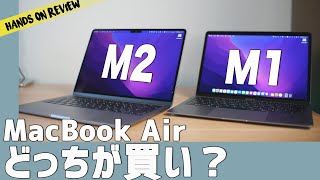 HANDS ON REVIEW

M2

M1

MacBook Air
どっちが買い？